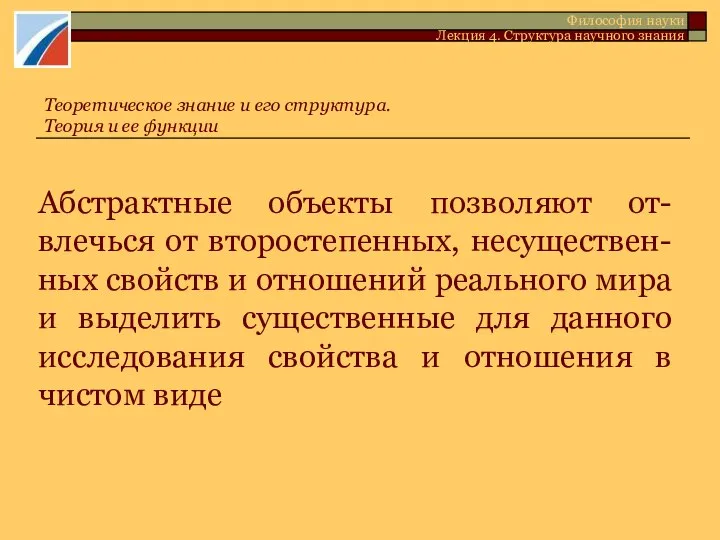 Философия науки
Лекция 4. Структура научного знания

Теоретическое знание и его структура.
Теория и ее функции

Абстрактные объекты позволяют отвлечься от второстепенных, несущественных свойств и отношений реального мира и выделить существенные для данного исследования свойства и отношения в чистом виде